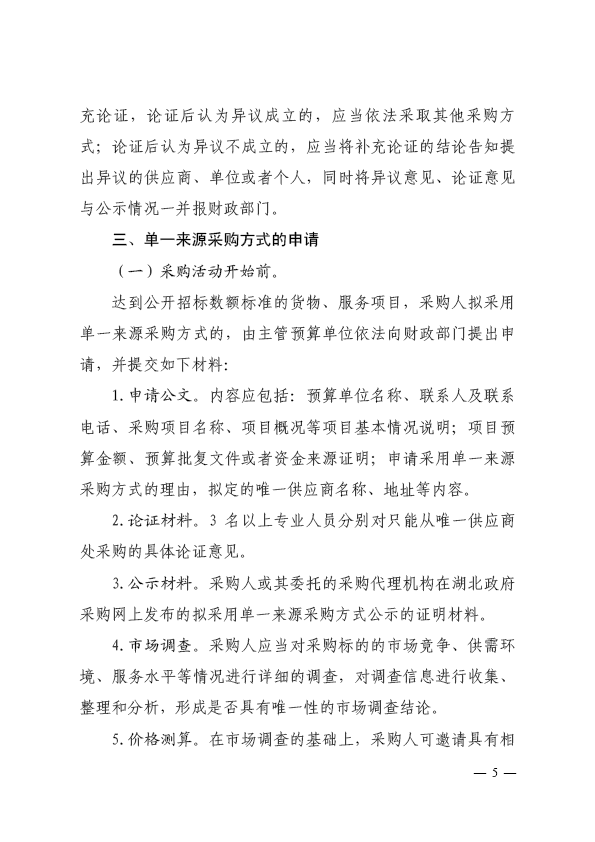 充论证，论证后认为异议成立的，应当依法采取其他采购方式；论证后认为异议不成立的，应当将补充论证的结论告知提出异议的供应商、单位或者个人，同时将异议意见、论证意见与公示情况一并报财政部门。

三、单一来源采购方式的申请

（一）采购活动开始前。

达到公开招标数额标准的货物、服务项目，采购人拟采用单一来源采购方式的，由主管预算单位依法向财政部门提出申请，并提交如下材料：

1. 申请公文。内容应包括：预算单位名称、联系人及联系电话、采购项目名称、项目概况等项目基本情况说明；项目预算金额、预算批复文件或者资金来源证明；申请采用单一来源采购方式的理由，拟定的唯一供应商名称、地址等内容。

2. 论证材料。3 名以上专业人员分别对只能从唯一供应商处采购的具体论证意见。

3. 公示材料。采购人或其委托的采购代理机构在湖北政府采购网上发布的拟采用单一来源采购方式公示的证明材料。

4. 市场调查。采购人应当对采购标的的市场竞争、供需环境、服务水平等情况进行详细的调查，对调查信息进行收集、整理和分析，形成是否具有唯一性的市场调查结论。

5. 价格测算。在市场调查的基础上，采购人可邀请具有相

— 5 —